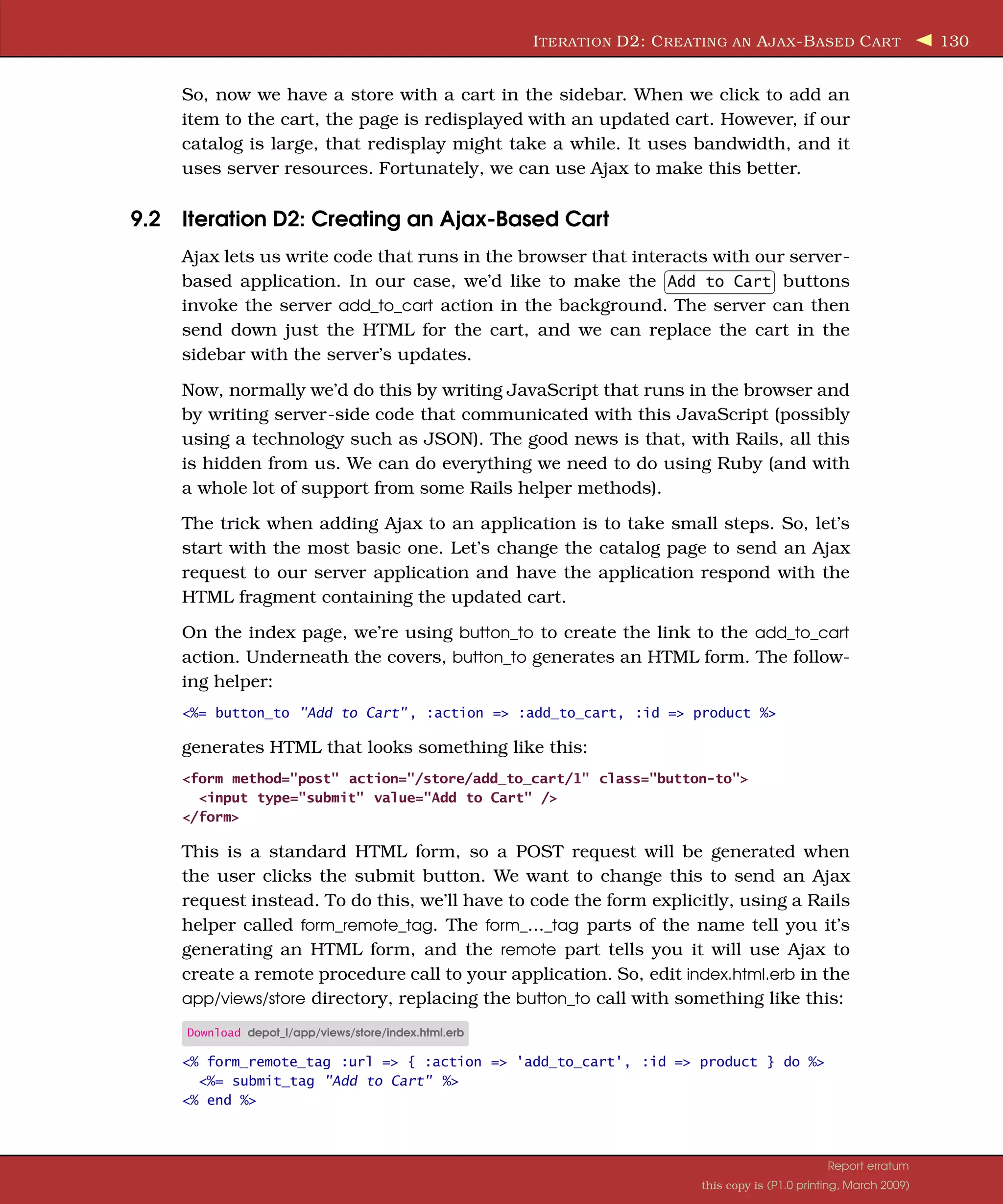 ITERATION D2: CREATING AN AJAX-BASED CART ◀ 130

So, now we have a store with a cart in the sidebar. When we click to add an item to the cart, the page is redisplayed with an updated cart. However, if our catalog is large, that redisplay might take a while. It uses bandwidth, and it uses server resources. Fortunately, we can use Ajax to make this better.

9.2 Iteration D2: Creating an Ajax-Based Cart

Ajax lets us write code that runs in the browser that interacts with our server-based application. In our case, we'd like to make the Add to Cart buttons invoke the server add_to_cart action in the background. The server can then send down just the HTML for the cart, and we can replace the cart in the sidebar with the server's updates.

Now, normally we'd do this by writing JavaScript that runs in the browser and by writing server-side code that communicated with this JavaScript (possibly using a technology such as JSON). The good news is that, with Rails, all this is hidden from us. We can do everything we need to do using Ruby (and with a whole lot of support from some Rails helper methods).

The trick when adding Ajax to an application is to take small steps. So, let's start with the most basic one. Let's change the catalog page to send an Ajax request to our server application and have the application respond with the HTML fragment containing the updated cart.

On the index page, we're using button_to to create the link to the add_to_cart action. Underneath the covers, button_to generates an HTML form. The following helper:

<%= button_to "Add to Cart", :action => :add_to_cart, :id => product %>

generates HTML that looks something like this:

<form method="post" action="/store/add_to_cart/1" class="button-to">
  <input type="submit" value="Add to Cart" />
</form>

This is a standard HTML form, so a POST request will be generated when the user clicks the submit button. We want to change this to send an Ajax request instead. To do this, we'll have to code the form explicitly, using a Rails helper called form_remote_tag. The form_..._tag parts of the name tell you it's generating an HTML form, and the remote part tells you it will use Ajax to create a remote procedure call to your application. So, edit index.html.erb in the app/views/store directory, replacing the button_to call with something like this:

Download depot_l/app/views/store/index.html.erb

<% form_remote_tag :url => { :action => 'add_to_cart', :id => product } do %>
  <%= submit_tag "Add to Cart" %>
<% end %>

Report erratum
this copy is (P1.0 printing, March 2009)